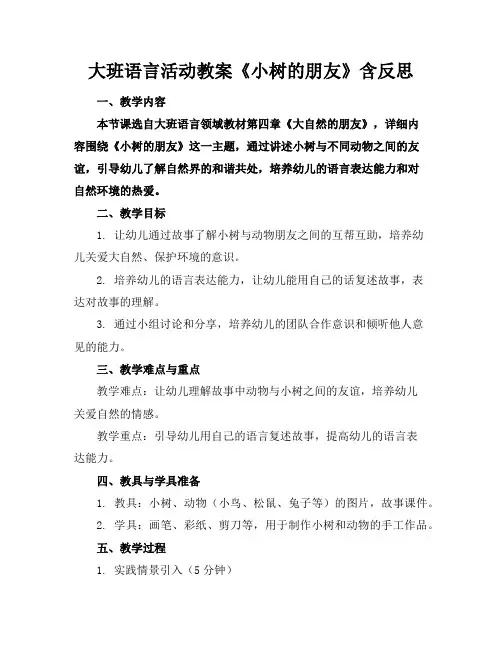 大班语言活动教案《小树的朋友》含反思

一、教学内容

本节课选自大班语言领域教材第四章《大自然的朋友》，详细内容围绕《小树的朋友》这一主题，通过讲述小树与不同动物之间的友谊，引导幼儿了解自然界的和谐共处，培养幼儿的语言表达能力和对自然环境的热爱。

二、教学目标

1. 让幼儿通过故事了解小树与动物朋友之间的互帮互助，培养幼儿关爱大自然、保护环境的意识。

2. 培养幼儿的语言表达能力，让幼儿能用自己的话复述故事，表达对故事的理解。

3. 通过小组讨论和分享，培养幼儿的团队合作意识和倾听他人意见的能力。

三、教学难点与重点

教学难点：让幼儿理解故事中动物与小树之间的友谊，培养幼儿关爱自然的情感。

教学重点：引导幼儿用自己的语言复述故事，提高幼儿的语言表达能力。

四、教具与学具准备

1. 教具：小树、动物（小鸟、松鼠、兔子等）的图片，故事课件。

2. 学具：画笔、彩纸、剪刀等，用于制作小树和动物的手工作品。

五、教学过程

1. 实践情景引入（5 分钟）